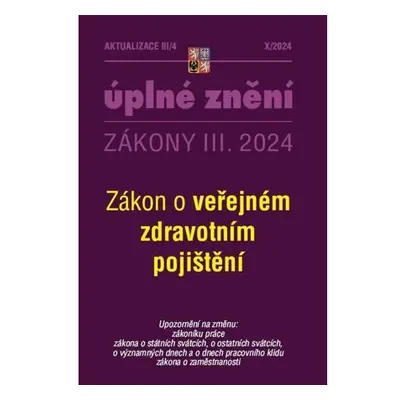 AKTUALIZACE III/4

X/2024

úplné znění

ZÁKONY III. 2024

Zákon o veřejném zdravotním pojištění

Upozornění na změnu:
zákoníku práce
zákona o státních svátcích, o ostatních svátcích, o významných dnech a o dnech pracovního klidu
zákona o zaměstnanosti